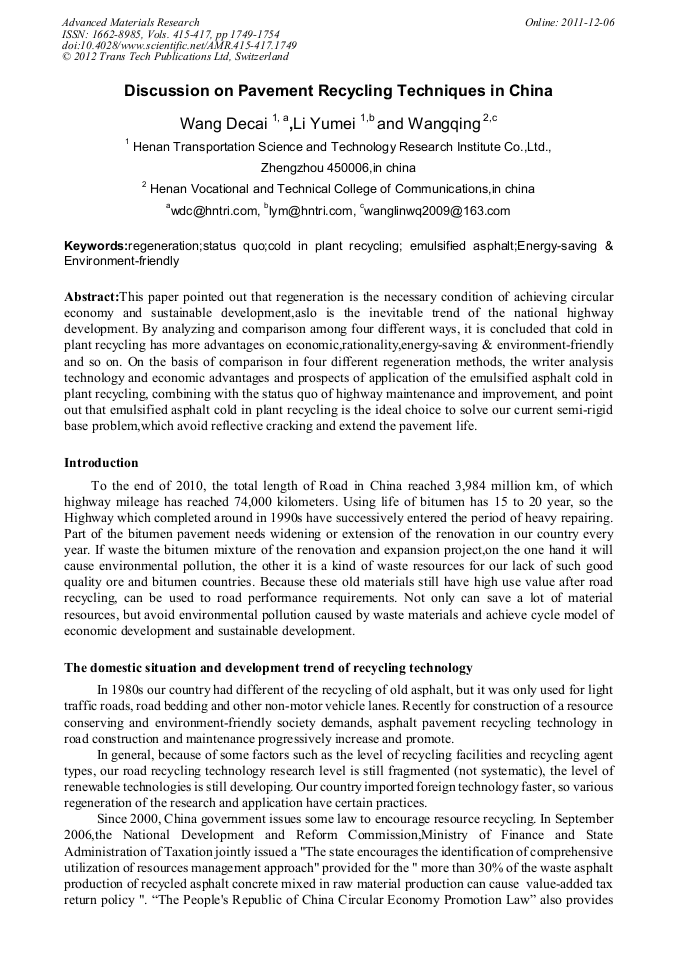 Advanced Materials Research
ISSN: 1662-8985, Vols. 415-417, pp 1749-1754
doi:10.4028/www.scientific.net/AMR.415-417.1749
© 2012 Trans Tech Publications Ltd, Switzerland

Online: 2011-12-06

Discussion on Pavement Recycling Techniques in China

Wang Decai $^{1, a}$,Li Yumei $^{1,b}$ and Wangqing $^{2,c}$

$^{1}$ Henan Transportation Science and Technology Research Institute Co.,Ltd., Zhengzhou 450006,in china

$^{2}$ Henan Vocational and Technical College of Communications,in china

$^{a}$wdc@hntri.com, $^{b}$lym@hntri.com, $^{c}$wanglinwq2009@163.com

Keywords:regeneration;status quo;cold in plant recycling; emulsified asphalt;Energy-saving & Environment-friendly

Abstract:This paper pointed out that regeneration is the necessary condition of achieving circular economy and sustainable development,aslo is the inevitable trend of the national highway development. By analyzing and comparison among four different ways, it is concluded that cold in plant recycling has more advantages on economic,rationality,energy-saving & environment-friendly and so on. On the basis of comparison in four different regeneration methods, the writer analysis technology and economic advantages and prospects of application of the emulsified asphalt cold in plant recycling, combining with the status quo of highway maintenance and improvement, and point out that emulsified asphalt cold in plant recycling is the ideal choice to solve our current semi-rigid base problem,which avoid reflective cracking and extend the pavement life.

Introduction

To the end of 2010, the total length of Road in China reached 3,984 million km, of which highway mileage has reached 74,000 kilometers. Using life of bitumen has 15 to 20 year, so the Highway which completed around in 1990s have successively entered the period of heavy repairing. Part of the bitumen pavement needs widening or extension of the renovation in our country every year. If waste the bitumen mixture of the renovation and expansion project,on the one hand it will cause environmental pollution, the other it is a kind of waste resources for our lack of such good quality ore and bitumen countries. Because these old materials still have high use value after road recycling, can be used to road performance requirements. Not only can save a lot of material resources, but avoid environmental pollution caused by waste materials and achieve cycle model of economic development and sustainable development.

The domestic situation and development trend of recycling technology

In 1980s our country had different of the recycling of old asphalt, but it was only used for light traffic roads, road bedding and other non-motor vehicle lanes. Recently for construction of a resource conserving and environment-friendly society demands, asphalt pavement recycling technology in road construction and maintenance progressively increase and promote.

In general, because of some factors such as the level of recycling facilities and recycling agent types, our road recycling technology research level is still fragmented (not systematic), the level of renewable technologies is still developing. Our country imported foreign technology faster, so various regeneration of the research and application have certain practices.

Since 2000, China government issues some law to encourage resource recycling. In September 2006,the National Development and Reform Commission,Ministry of Finance and State Administration of Taxation jointly issued a "The state encourages the identification of comprehensive utilization of resources management approach" provided for the " more than 30% of the waste asphalt production of recycled asphalt concrete mixed in raw material production can cause value-added tax return policy ". “The People's Republic of China Circular Economy Promotion Law” also provides